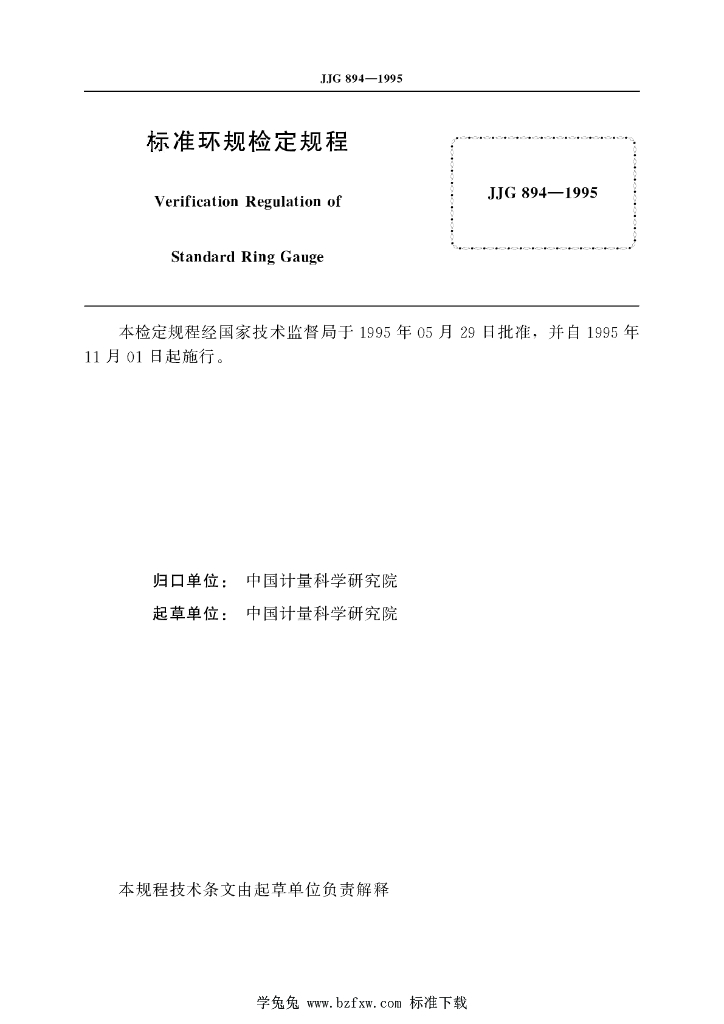 JJG 894—1995

标准环规检定规程

Verification Regulation of

Standard Ring Gauge

JJG 894—1995

本检定规程经国家技术监督局于 1995 年 05 月 29 日批准，并自 1995 年 11 月 01 日起施行。

归口单位： 中国计量科学研究院

起草单位： 中国计量科学研究院

本规程技术条文由起草单位负责解释

学兔兔 www.bzfxw.com 标准下载